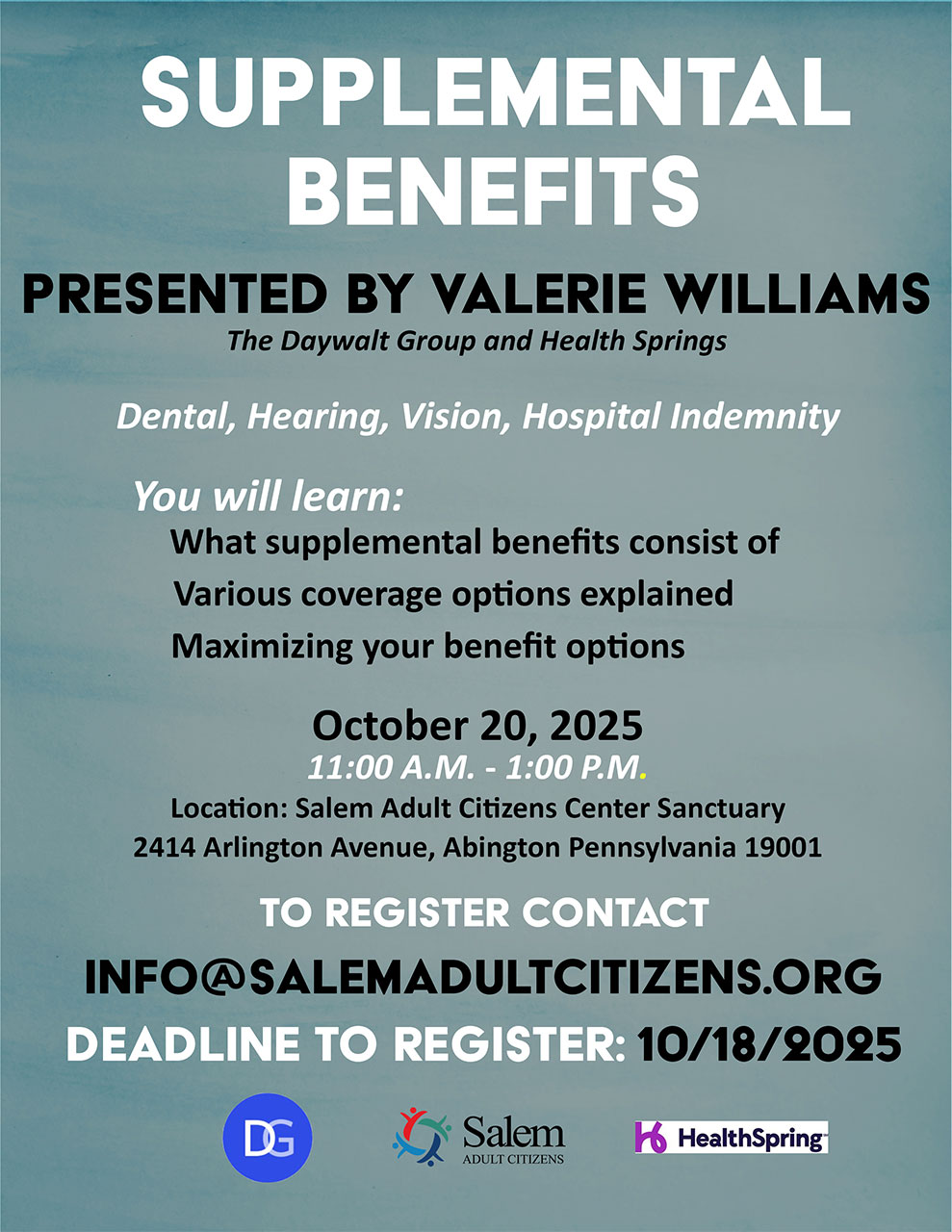 SUPPLEMENTAL BENEFITS

PRESENTED BY VALERIE WILLIAMS

The Daywalt Group and Health Springs

Dental, Hearing, Vision, Hospital Indemnity

You will learn:

What supplemental benefits consist of

Various coverage options explained

Maximizing your benefit options

October 20, 2025

11:00 A.M. - 1:00 P.M.

Location: Salem Adult Citizens Center Sanctuary

2414 Arlington Avenue, Abington Pennsylvania 19001

TO REGISTER CONTACT

INFO@SALEMADULTCITIZENS.ORG

DEADLINE TO REGISTER: 10/18/2025

DG

Salem ADULT CITIZENS

HealthSpring